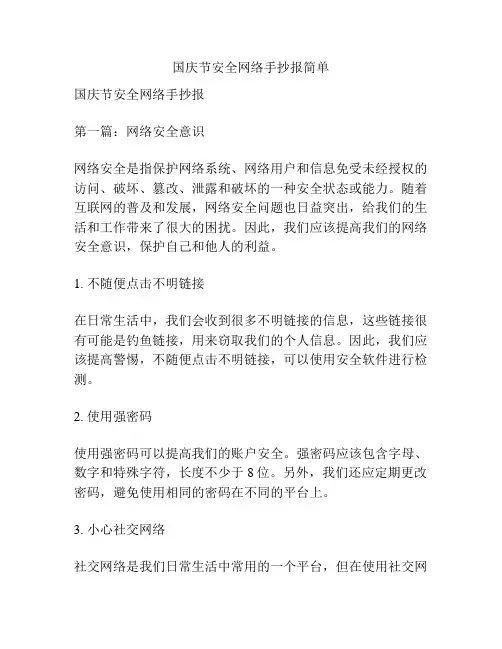 国庆节安全网络手抄报简单

国庆节安全网络手抄报

第一篇：网络安全意识

网络安全是指保护网络系统、网络用户和信息免受未经授权的访问、破坏、篡改、泄露和破坏的一种安全状态或能力。随着互联网的普及和发展，网络安全问题也日益突出，给我们的生活和工作带来了很大的困扰。因此，我们应该提高我们的网络安全意识，保护自己和他人的利益。

1. 不随便点击不明链接

在日常生活中，我们会收到很多不明链接的信息，这些链接很有可能是钓鱼链接，用来窃取我们的个人信息。因此，我们应该提高警惕，不随便点击不明链接，可以使用安全软件进行检测。

2. 使用强密码

使用强密码可以提高我们的账户安全。强密码应该包含字母、数字和特殊字符，长度不少于 8 位。另外，我们还应定期更改密码，避免使用相同的密码在不同的平台上。

3. 小心社交网络

社交网络是我们日常生活中常用的一个平台，但在使用社交网